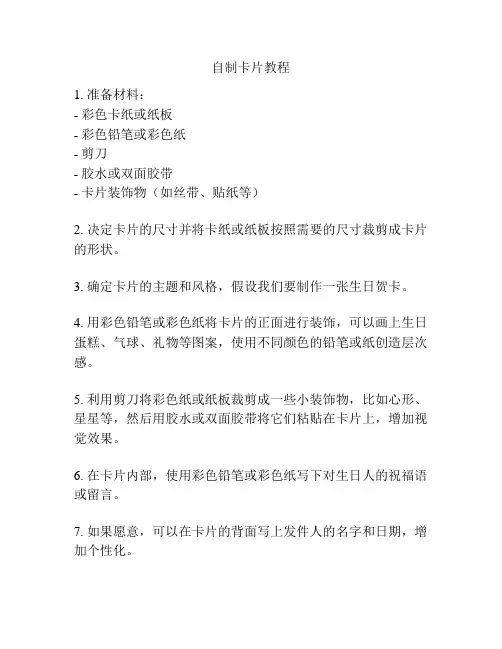 自制卡片教程

1. 准备材料：
- 彩色卡纸或纸板
- 彩色铅笔或彩色纸
- 剪刀
- 胶水或双面胶带
- 卡片装饰物（如丝带、贴纸等）

2. 决定卡片的尺寸并将卡纸或纸板按照需要的尺寸裁剪成卡片的形状。

3. 确定卡片的主题和风格，假设我们要制作一张生日贺卡。

4. 用彩色铅笔或彩色纸将卡片的正面进行装饰，可以画上生日蛋糕、气球、礼物等图案，使用不同颜色的铅笔或纸创造层次感。

5. 利用剪刀将彩色纸或纸板裁剪成一些小装饰物，比如心形、星星等，然后用胶水或双面胶带将它们粘贴在卡片上，增加视觉效果。

6. 在卡片内部，使用彩色铅笔或彩色纸写下对生日人的祝福语或留言。

7. 如果愿意，可以在卡片的背面写上发件人的名字和日期，增加个性化。